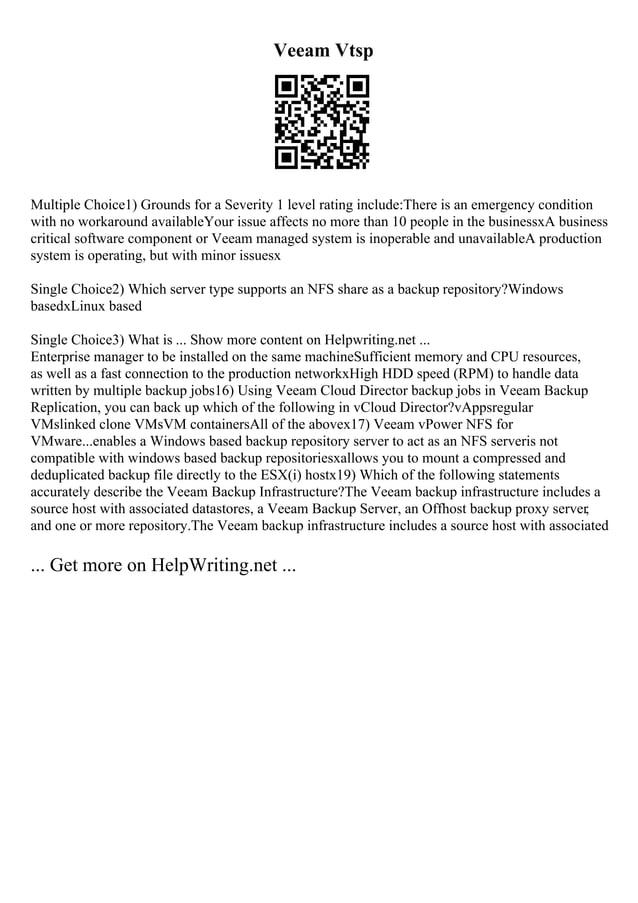 Veeam Vtsp

Multiple Choice1) Grounds for a Severity 1 level rating include:There is an emergency condition with no workaround availableYour issue affects no more than 10 people in the businessxA business critical software component or Veeam managed system is inoperable and unavailableA production system is operating, but with minor issuesx

Single Choice2) Which server type supports an NFS share as a backup repository?Windows basedxLinux based

Single Choice3) What is ... Show more content on Helpwriting.net ...
Enterprise manager to be installed on the same machineSufficient memory and CPU resources, as well as a fast connection to the production networkxHigh HDD speed (RPM) to handle data written by multiple backup jobs16) Using Veeam Cloud Director backup jobs in Veeam Backup Replication, you can back up which of the following in vCloud Director?vAppsregular VMslinked clone VMsVM containersAll of the abovex17) Veeam vPower NFS for VMware...enables a Windows based backup repository server to act as an NFS serveris not compatible with windows based backup repositoriesxallows you to mount a compressed and deduplicated backup file directly to the ESX(i) hostx19) Which of the following statements accurately describe the Veeam Backup Infrastructure?The Veeam backup infrastructure includes a source host with associated datastores, a Veeam Backup Server, an Offhost backup proxy server, and one or more repository.The Veeam backup infrastructure includes a source host with associated

... Get more on HelpWriting.net ...